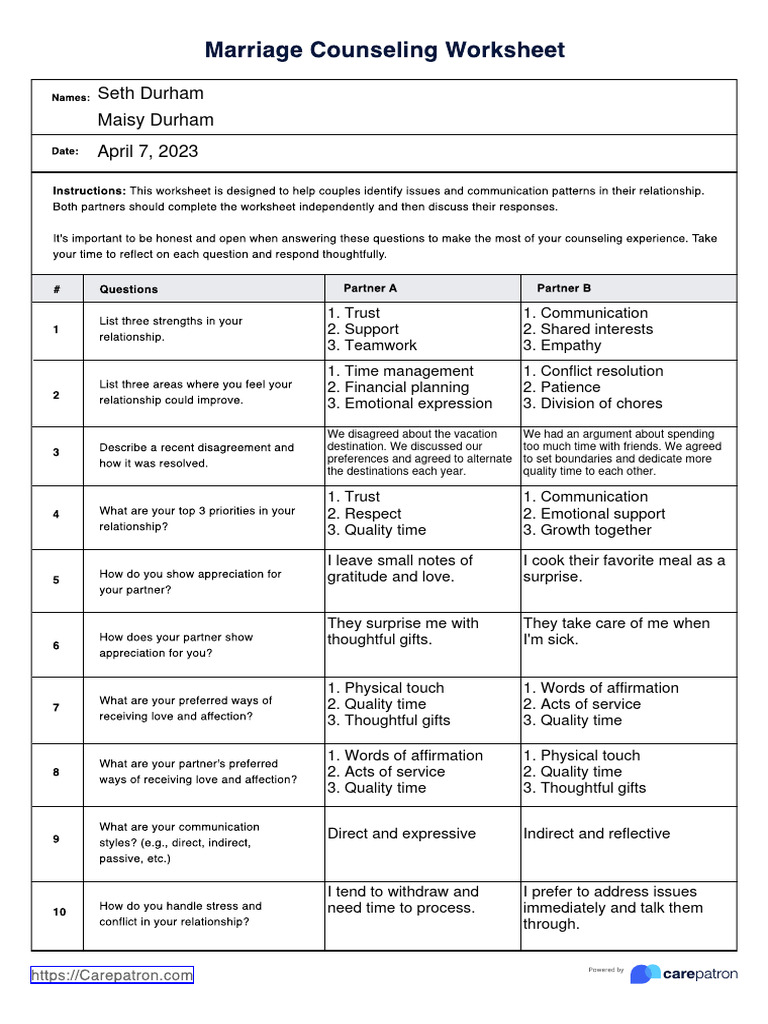 Marriage Counseling Worksheet

Names: Seth Durham
Maisy Durham

Date: April 7, 2023

Instructions: This worksheet is designed to help couples identify issues and communication patterns in their relationship. Both partners should complete the worksheet independently and then discuss their responses.

It's important to be honest and open when answering these questions to make the most of your counseling experience. Take your time to reflect on each question and respond thoughtfully.

| # | Questions | Partner A | Partner B |
|---|---|---|---|
| 1 | List three strengths in your relationship. | 1. Trust 2. Support 3. Teamwork | 1. Communication 2. Shared interests 3. Empathy |
| 2 | List three areas where you feel your relationship could improve. | 1. Time management 2. Financial planning 3. Emotional expression | 1. Conflict resolution 2. Patience 3. Division of chores |
| 3 | Describe a recent disagreement and how it was resolved. | We disagreed about the vacation destination. We discussed our preferences and agreed to alternate the destinations each year. | We had an argument about spending too much time with friends. We agreed to set boundaries and dedicate more quality time to each other. |
| 4 | What are your top 3 priorities in your relationship? | 1. Trust 2. Respect 3. Quality time | 1. Communication 2. Emotional support 3. Growth together |
| 5 | How do you show appreciation for your partner? | I leave small notes of gratitude and love. | I cook their favorite meal as a surprise. |
| 6 | How does your partner show appreciation for you? | They surprise me with thoughtful gifts. | They take care of me when I'm sick. |
| 7 | What are your preferred ways of receiving love and affection? | 1. Physical touch 2. Quality time 3. Thoughtful gifts | 1. Words of affirmation 2. Acts of service 3. Quality time |
| 8 | What are your partner's preferred ways of receiving love and affection? | 1. Words of affirmation 2. Acts of service 3. Quality time | 1. Physical touch 2. Quality time 3. Thoughtful gifts |
| 9 | What are your communication styles? (e.g., direct, indirect, passive, etc.) | Direct and expressive | Indirect and reflective |
| 10 | How do you handle stress and conflict in your relationship? | I tend to withdraw and need time to process. | I prefer to address issues immediately and talk them through. |

https://Carepatron.com

Powered by carepatron